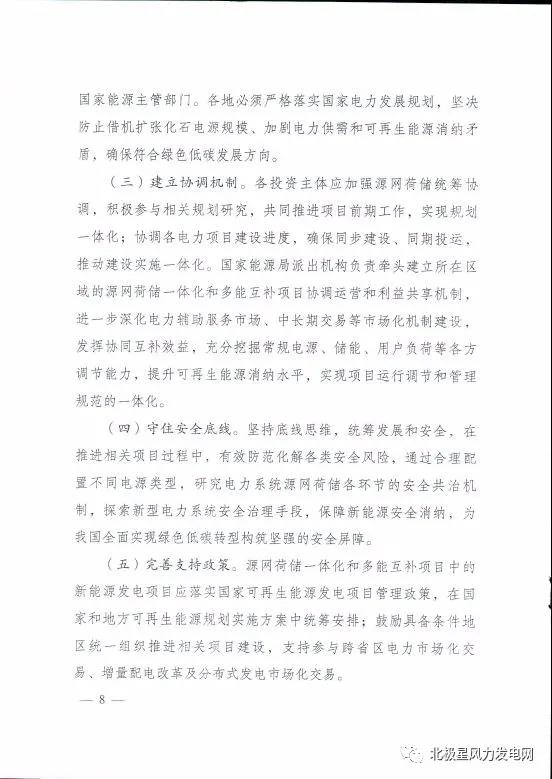 国家能源主管部门。各地必须严格落实国家电力发展规划，坚决防止借机扩张化石电源规模、加剧电力供需和可再生能源消纳矛盾，确保符合绿色低碳发展方向。

（三）建立协调机制。各投资主体应加强源网荷储统筹协调，积极参与相关规划研究，共同推进项目前期工作，实现规划一体化；协调各电力项目建设进度，确保同步建设、同期投运，推动建设实施一体化。国家能源局派出机构负责牵头建立所在区域的源网荷储一体化和多能互补项目协调运营和利益共享机制，进一步深化电力辅助服务市场、中长期交易等市场化机制建设，发挥协同互补效益，充分挖掘常规电源、储能、用户负荷等各方调节能力，提升可再生能源消纳水平，实现项目运行调节和管理规范的一体化。

（四）守住安全底线。坚持底线思维，统筹发展和安全，在推进相关项目过程中，有效防范化解各类安全风险，通过合理配置不同电源类型，研究电力系统源网荷储各环节的安全共治机制，探索新型电力系统安全治理手段，保障新能源安全消纳，为我国全面实现绿色低碳转型构筑坚强的安全屏障。

（五）完善支持政策。源网荷储一体化和多能互补项目中的新能源发电项目应落实国家可再生能源发电项目管理政策，在国家和地方可再生能源规划实施方案中统筹安排；鼓励具备条件地区统一组织推进相关项目建设，支持参与跨省区电力市场化交易、增量配电改革及分布式发电市场化交易。

— 8 —

北极星风力发电网